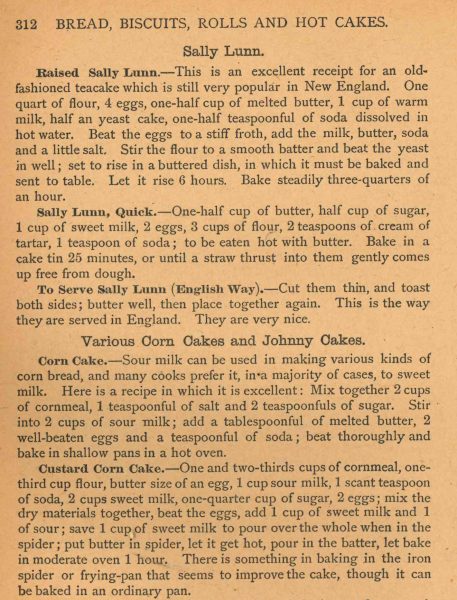 312 BREAD, BISCUITS, ROLLS AND HOT CAKES.

Sally Lunn.

Raised Sally Lunn.—This is an excellent receipt for an old-fashioned teacake which is still very popular in New England. One quart of flour, 4 eggs, one-half cup of melted butter, 1 cup of warm milk, half an yeast cake, one-half teaspoonful of soda dissolved in hot water. Beat the eggs to a stiff froth, add the milk, butter, soda and a little salt. Stir the flour to a smooth batter and beat the yeast in well; set to rise in a buttered dish, in which it must be baked and sent to table. Let it rise 6 hours. Bake steadily three-quarters of an hour.

Sally Lunn, Quick.—One-half cup of butter, half cup of sugar, 1 cup of sweet milk, 2 eggs, 3 cups of flour, 2 teaspoons of cream of tartar, 1 teaspoon of soda; to be eaten hot with butter. Bake in a cake tin 25 minutes, or until a straw thrust into them gently comes up free from dough.

To Serve Sally Lunn (English Way).—Cut them thin, and toast both sides; butter well, then place together again. This is the way they are served in England. They are very nice.

Various Corn Cakes and Johnny Cakes.

Corn Cake.—Sour milk can be used in making various kinds of corn bread, and many cooks prefer it, in a majority of cases, to sweet milk. Here is a recipe in which it is excellent: Mix together 2 cups of cornmeal, 1 teaspoonful of salt and 2 teaspoonfuls of sugar. Stir into 2 cups of sour milk; add a tablespoonful of melted butter, 2 well-beaten eggs and a teaspoonful of soda; beat thoroughly and bake in shallow pans in a hot oven.

Custard Corn Cake.—One and two-thirds cups of cornmeal, one-third cup flour, butter size of an egg, 1 cup sour milk, 1 scant teaspoon of soda, 2 cups sweet milk, one-quarter cup of sugar, 2 eggs; mix the dry materials together, beat the eggs, add 1 cup of sweet milk and 1 of sour; save 1 cup of sweet milk to pour over the whole when in the spider; put butter in spider, let it get hot, pour in the batter, let bake in moderate oven 1 hour. There is something in baking in the iron spider or frying-pan that seems to improve the cake, though it can be baked in an ordinary pan.